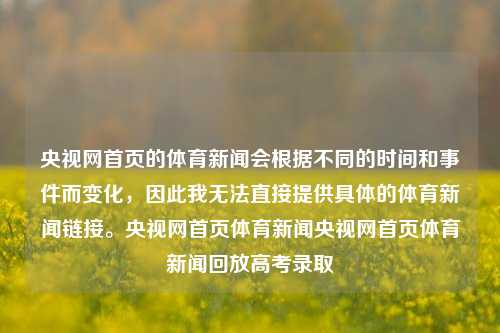 央视网首页的体育新闻会根据不同的时间和事件而变化，因此我无法直接提供具体的体育新闻链接。央视网首页体育新闻央视网首页体育新闻回放高考录取